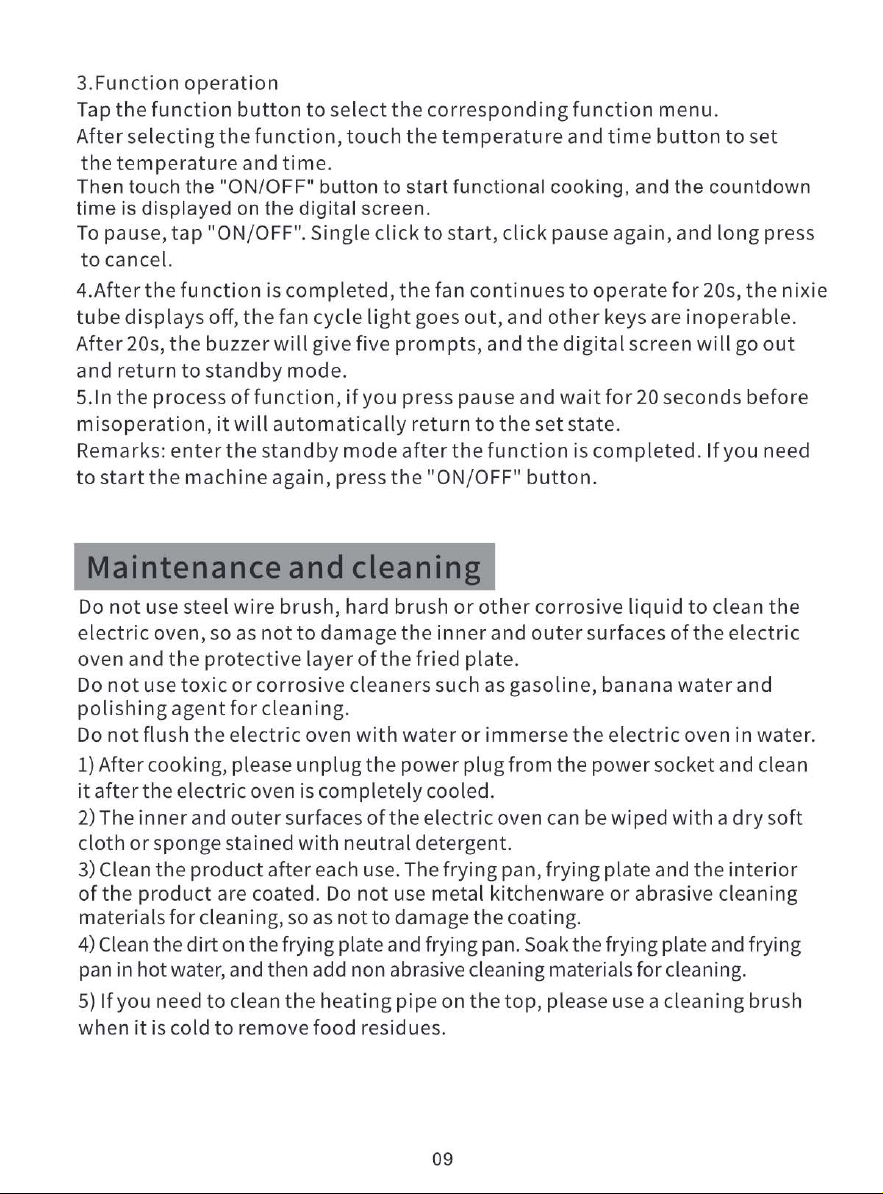 3.Function operation
Tap the function button to select the corresponding function menu.
After selecting the function, touch the temperature and time button to set the temperature and time.
Then touch the "ON/OFF" button to start functional cooking, and the countdown time is displayed on the digital screen.
To pause, tap "ON/OFF". Single click to start, click pause again, and long press to cancel.

4.After the function is completed, the fan continues to operate for 20s, the nixie tube displays off, the fan cycle light goes out, and other keys are inoperable. After 20s, the buzzer will give five prompts, and the digital screen will go out and return to standby mode.
5.In the process of function, if you press pause and wait for 20 seconds before misoperation, it will automatically return to the set state.
Remarks: enter the standby mode after the function is completed. If you need to start the machine again, press the "ON/OFF" button.

Maintenance and cleaning

Do not use steel wire brush, hard brush or other corrosive liquid to clean the electric oven, so as not to damage the inner and outer surfaces of the electric oven and the protective layer of the fried plate.
Do not use toxic or corrosive cleaners such as gasoline, banana water and polishing agent for cleaning.
Do not flush the electric oven with water or immerse the electric oven in water.
1) After cooking, please unplug the power plug from the power socket and clean it after the electric oven is completely cooled.
2) The inner and outer surfaces of the electric oven can be wiped with a dry soft cloth or sponge stained with neutral detergent.
3) Clean the product after each use. The frying pan, frying plate and the interior of the product are coated. Do not use metal kitchenware or abrasive cleaning materials for cleaning, so as not to damage the coating.
4) Clean the dirt on the frying plate and frying pan. Soak the frying plate and frying pan in hot water, and then add non abrasive cleaning materials for cleaning.
5) If you need to clean the heating pipe on the top, please use a cleaning brush when it is cold to remove food residues.

09